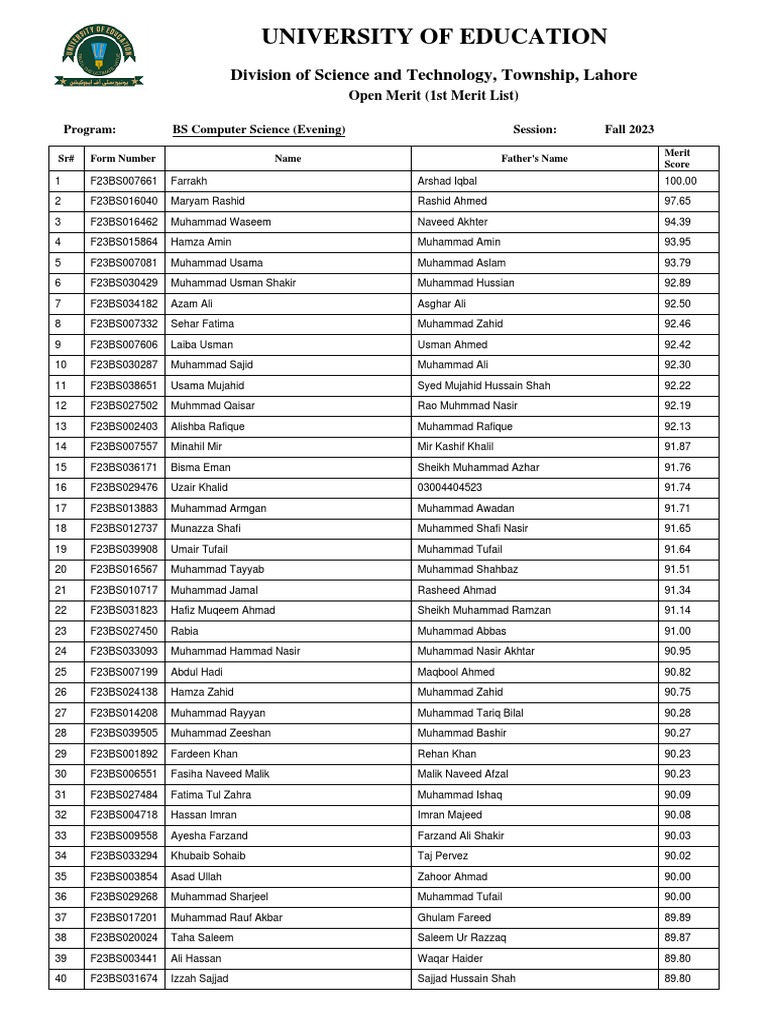 UNIVERSITY OF EDUCATION

Division of Science and Technology, Township, Lahore

Open Merit (1st Merit List)

Program: BS Computer Science (Evening) Session: Fall 2023

| Sr# | Form Number | Name | Father's Name | Merit Score |
|---|---|---|---|---|
| 1 | F23BS007661 | Farrakh | Arshad Iqbal | 100.00 |
| 2 | F23BS016040 | Maryam Rashid | Rashid Ahmed | 97.65 |
| 3 | F23BS016462 | Muhammad Waseem | Naveed Akhter | 94.39 |
| 4 | F23BS015864 | Hamza Amin | Muhammad Amin | 93.95 |
| 5 | F23BS007081 | Muhammad Usama | Muhammad Aslam | 93.79 |
| 6 | F23BS030429 | Muhammad Usman Shakir | Muhammad Hussian | 92.89 |
| 7 | F23BS034182 | Azam Ali | Asghar Ali | 92.50 |
| 8 | F23BS007332 | Sehar Fatima | Muhammad Zahid | 92.46 |
| 9 | F23BS007606 | Laiba Usman | Usman Ahmed | 92.42 |
| 10 | F23BS030287 | Muhammad Sajid | Muhammad Ali | 92.30 |
| 11 | F23BS038651 | Usama Mujahid | Syed Mujahid Hussain Shah | 92.22 |
| 12 | F23BS027502 | Muhmmad Qaisar | Rao Muhmmad Nasir | 92.19 |
| 13 | F23BS002403 | Alishba Rafique | Muhammad Rafique | 92.13 |
| 14 | F23BS007557 | Minahil Mir | Mir Kashif Khalil | 91.87 |
| 15 | F23BS036171 | Bisma Eman | Sheikh Muhammad Azhar | 91.76 |
| 16 | F23BS029476 | Uzair Khalid | 03004404523 | 91.74 |
| 17 | F23BS013883 | Muhammad Armgan | Muhammad Awadan | 91.71 |
| 18 | F23BS012737 | Munazza Shafi | Muhammed Shafi Nasir | 91.65 |
| 19 | F23BS039908 | Umair Tufail | Muhammad Tufail | 91.64 |
| 20 | F23BS016567 | Muhammad Tayyab | Muhammad Shahbaz | 91.51 |
| 21 | F23BS010717 | Muhammad Jamal | Rasheed Ahmad | 91.34 |
| 22 | F23BS031823 | Hafiz Muqeem Ahmad | Sheikh Muhammad Ramzan | 91.14 |
| 23 | F23BS027450 | Rabia | Muhammad Abbas | 91.00 |
| 24 | F23BS033093 | Muhammad Hammad Nasir | Muhammad Nasir Akhtar | 90.95 |
| 25 | F23BS007199 | Abdul Hadi | Maqbool Ahmed | 90.82 |
| 26 | F23BS024138 | Hamza Zahid | Muhammad Zahid | 90.75 |
| 27 | F23BS014208 | Muhammad Rayyan | Muhammad Tariq Bilal | 90.28 |
| 28 | F23BS039505 | Muhammad Zeeshan | Muhammad Bashir | 90.27 |
| 29 | F23BS001892 | Fardeen Khan | Rehan Khan | 90.23 |
| 30 | F23BS006551 | Fasiha Naveed Malik | Malik Naveed Afzal | 90.23 |
| 31 | F23BS027484 | Fatima Tul Zahra | Muhammad Ishaq | 90.09 |
| 32 | F23BS004718 | Hassan Imran | Imran Majeed | 90.08 |
| 33 | F23BS009558 | Ayesha Farzand | Farzand Ali Shakir | 90.03 |
| 34 | F23BS033294 | Khubaib Sohaib | Taj Pervez | 90.02 |
| 35 | F23BS003854 | Asad Ullah | Zahoor Ahmad | 90.00 |
| 36 | F23BS029268 | Muhammad Sharjeel | Muhammad Tufail | 90.00 |
| 37 | F23BS017201 | Muhammad Rauf Akbar | Ghulam Fareed | 89.89 |
| 38 | F23BS020024 | Taha Saleem | Saleem Ur Razzaq | 89.87 |
| 39 | F23BS003441 | Ali Hassan | Waqar Haider | 89.80 |
| 40 | F23BS031674 | Izzah Sajjad | Sajjad Hussain Shah | 89.80 |